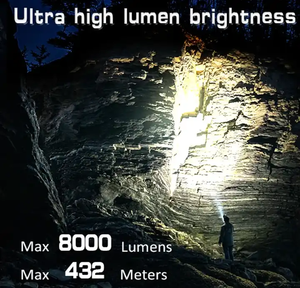 Ultra high lumen brightness

Max 8000 Lumens
Max 432 Meters